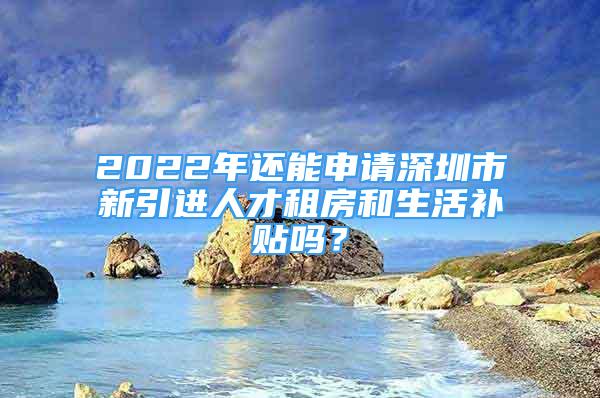 2022年还能申请深圳市新引进人才租房和生活补贴吗？